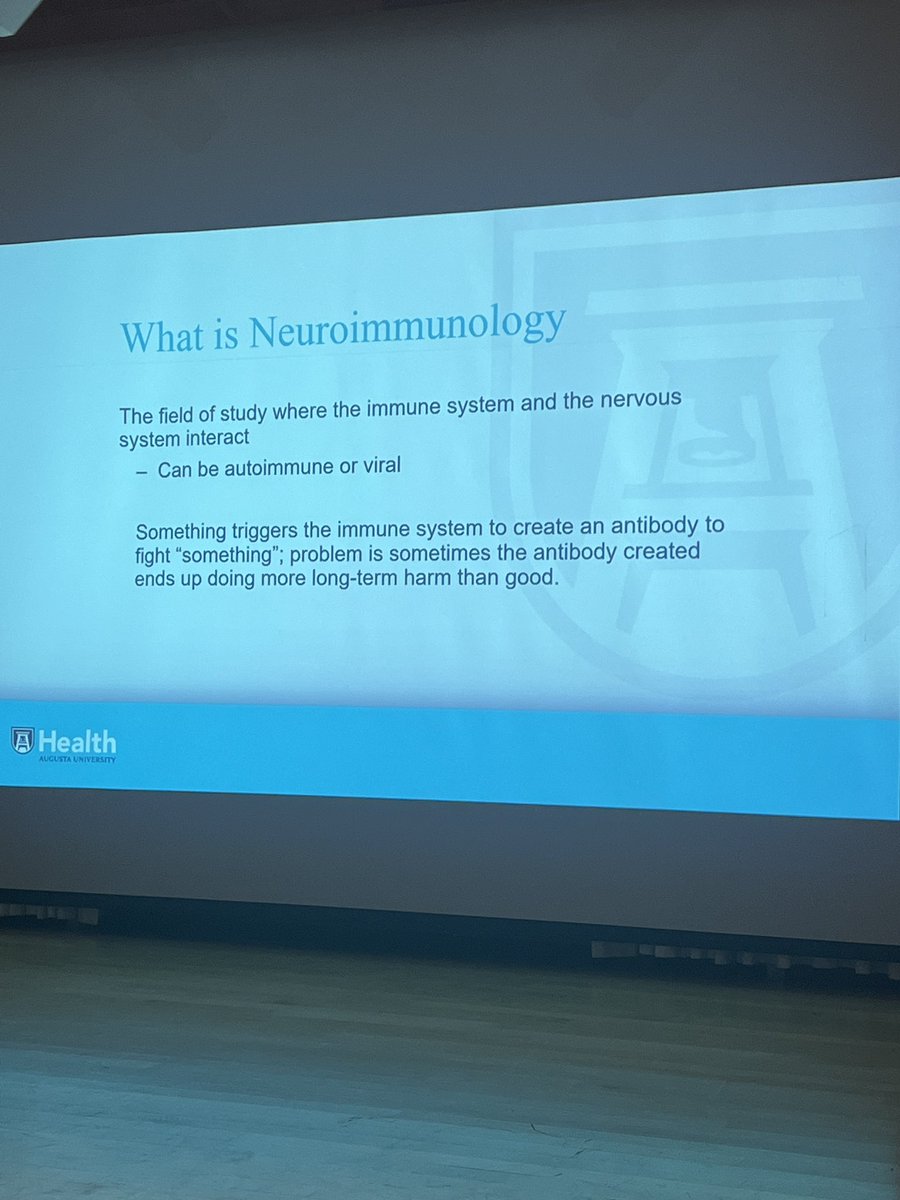 What is Neuroimmunology

The field of study where the immune system and the nervous system interact

– Can be autoimmune or viral

Something triggers the immune system to create an antibody to fight "something"; problem is sometimes the antibody created ends up doing more long-term harm than good.

Health
AUGUSTA UNIVERSITY